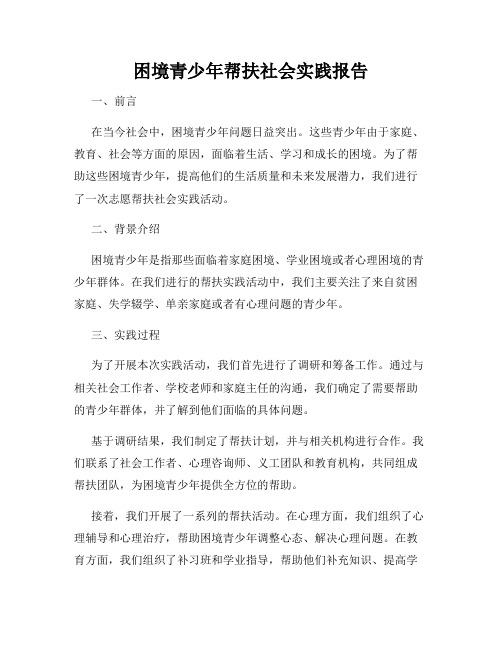 困境青少年帮扶社会实践报告

一、前言

在当今社会中，困境青少年问题日益突出。这些青少年由于家庭、教育、社会等方面的原因，面临着生活、学习和成长的困境。为了帮助这些困境青少年，提高他们的生活质量和未来发展潜力，我们进行了一次志愿帮扶社会实践活动。

二、背景介绍

困境青少年是指那些面临着家庭困境、学业困境或者心理困境的青少年群体。在我们进行的帮扶实践活动中，我们主要关注了来自贫困家庭、失学辍学、单亲家庭或者有心理问题的青少年。

三、实践过程

为了开展本次实践活动，我们首先进行了调研和筹备工作。通过与相关社会工作者、学校老师和家庭主任的沟通，我们确定了需要帮助的青少年群体，并了解到他们面临的具体问题。

基于调研结果，我们制定了帮扶计划，并与相关机构进行合作。我们联系了社会工作者、心理咨询师、义工团队和教育机构，共同组成帮扶团队，为困境青少年提供全方位的帮助。

接着，我们开展了一系列的帮扶活动。在心理方面，我们组织了心理辅导和心理治疗，帮助困境青少年调整心态、解决心理问题。在教育方面，我们组织了补习班和学业指导，帮助他们补充知识、提高学